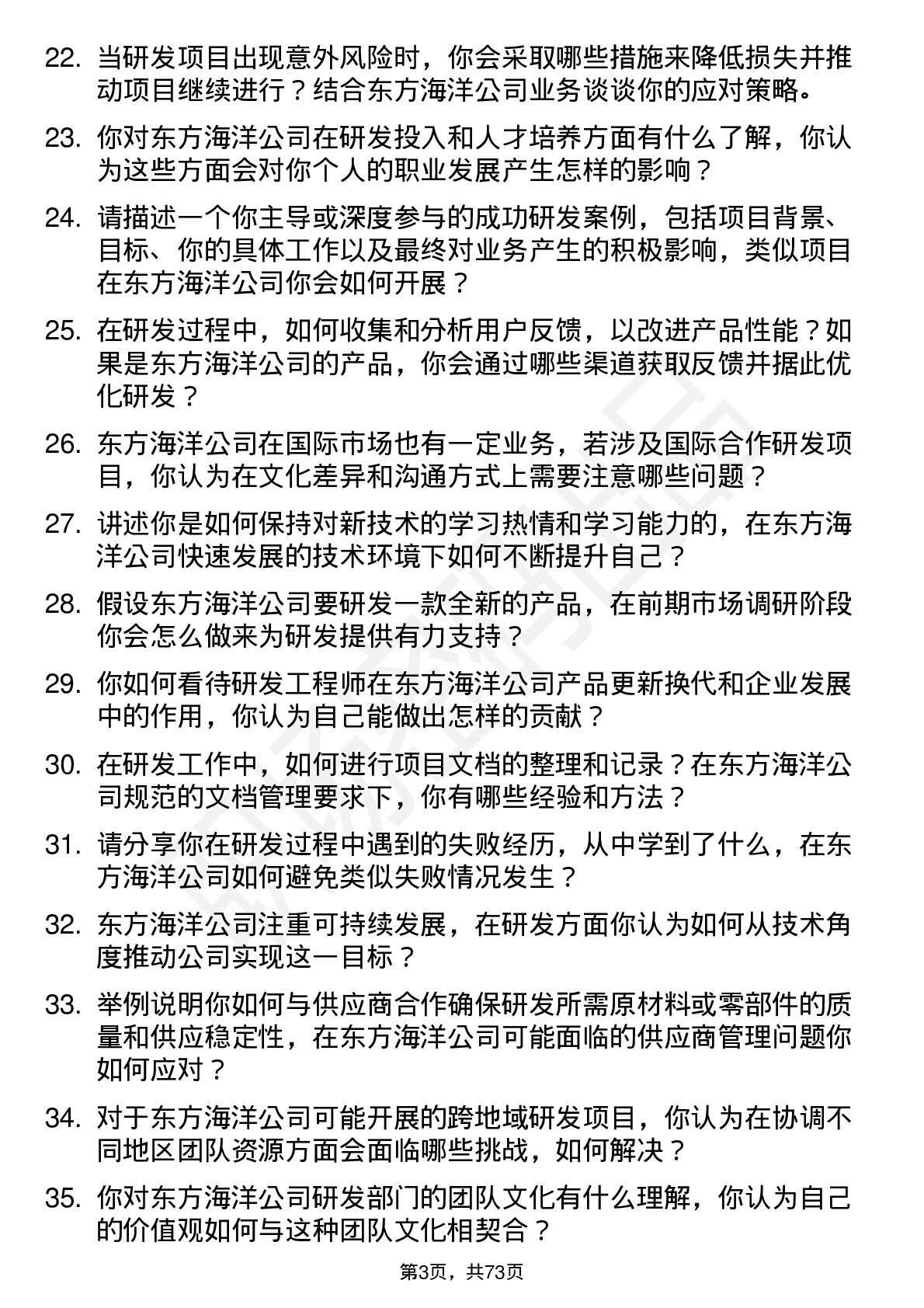 22. 当研发项目出现意外风险时，你会采取哪些措施来降低损失并推动项目继续进行？结合东方海洋公司业务谈谈你的应对策略。

23. 你对东方海洋公司在研发投入和人才培养方面有什么了解，你认为这些方面会对你个人的职业发展产生怎样的影响？

24. 请描述一个你主导或深度参与的成功研发案例，包括项目背景、目标、你的具体工作以及最终对业务产生的积极影响，类似项目在东方海洋公司你会如何开展？

25. 在研发过程中，如何收集和分析用户反馈，以改进产品性能？如果是东方海洋公司的产品，你会通过哪些渠道获取反馈并据此优化研发？

26. 东方海洋公司在国际市场也有一定业务，若涉及国际合作研发项目，你认为在文化差异和沟通方式上需要注意哪些问题？

27. 讲述你是如何保持对新技术的学习热情和学习能力的，在东方海洋公司快速发展的技术环境下如何不断提升自己？

28. 假设东方海洋公司要研发一款全新的产品，在前期市场调研阶段你会怎么做来为研发提供有力支持？

29. 你如何看待研发工程师在东方海洋公司产品更新换代和企业发展中的作用，你认为自己能做出怎样的贡献？

30. 在研发工作中，如何进行项目文档的整理和记录？在东方海洋公司规范的文档管理要求下，你有哪些经验和方法？

31. 请分享你在研发过程中遇到的失败经历，从中学到了什么，在东方海洋公司如何避免类似失败情况发生？

32. 东方海洋公司注重可持续发展，在研发方面你认为如何从技术角度推动公司实现这一目标？

33. 举例说明你如何与供应商合作确保研发所需原材料或零部件的质量和供应稳定性，在东方海洋公司可能面临的供应商管理问题你如何应对？

34. 对于东方海洋公司可能开展的跨地域研发项目，你认为在协调不同地区团队资源方面会面临哪些挑战，如何解决？

35. 你对东方海洋公司研发部门的团队文化有什么理解，你认为自己的价值观如何与这种团队文化相契合？

第3页，共73页